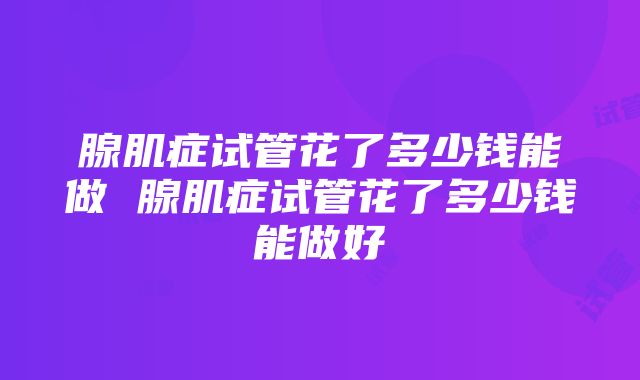 腺肌症试管花了多少钱能做 腺肌症试管花了多少钱能做好